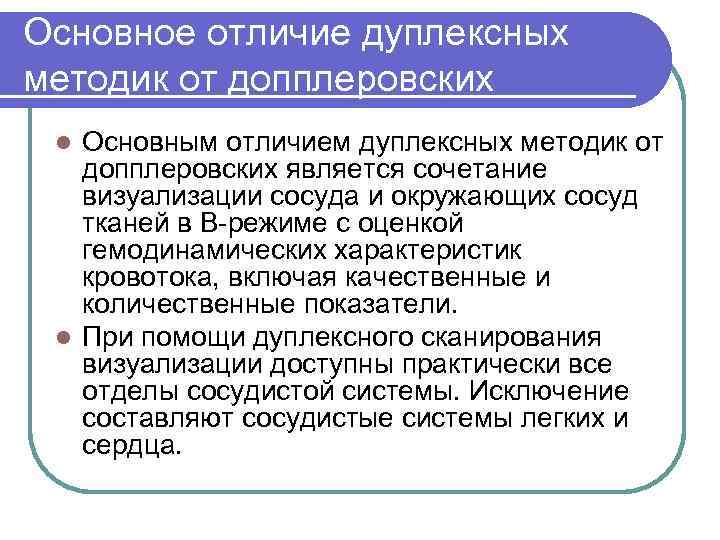 Основное отличие дуплексных методик от допплеровских

Основным отличием дуплексных методик от допплеровских является сочетание визуализации сосуда и окружающих сосуд тканей в В-режиме с оценкой гемодинамических характеристик кровотока, включая качественные и количественные показатели.

При помощи дуплексного сканирования визуализации доступны практически все отделы сосудистой системы. Исключение составляют сосудистые системы легких и сердца.